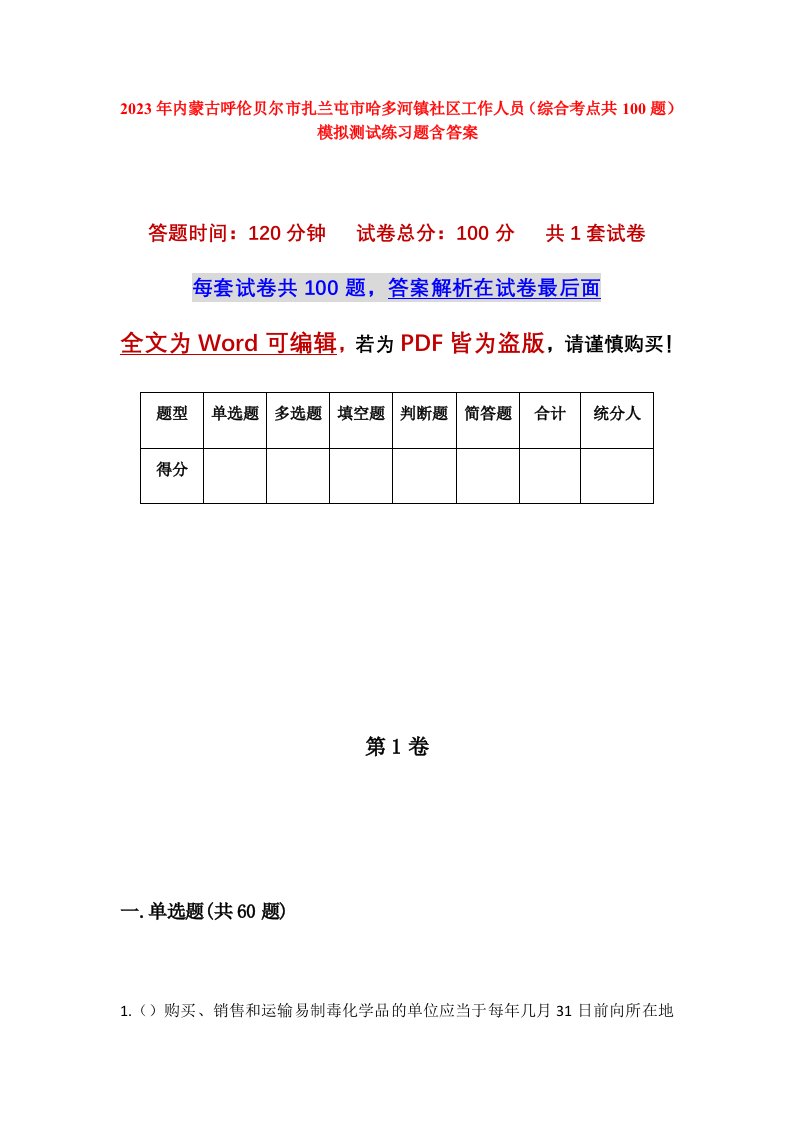 2023年内蒙古呼伦贝尔市扎兰屯市哈多河镇社区工作人员（综合考点共100题）模拟测试练习题含答案

答题时间：120分钟　试卷总分：100分　共1套试卷

每套试卷共100题，答案解析在试卷最后面

全文为Word可编辑，若为PDF皆为盗版，请谨慎购买！

| 题型 | 单选题 | 多选题 | 填空题 | 判断题 | 简答题 | 合计 | 统分人 |
|---|---|---|---|---|---|---|---|
| 得分 | | | | | | | |

第1卷

一.单选题(共60题)

1.（）购买、销售和运输易制毒化学品的单位应当于每年几月31日前向所在地